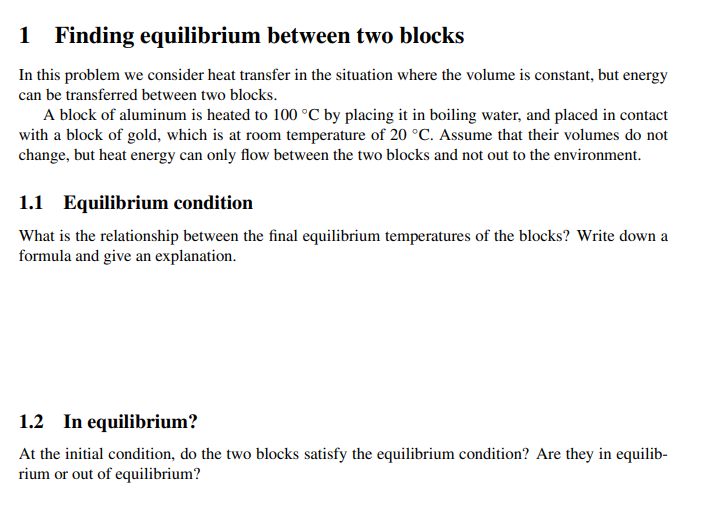 1 Finding equilibrium between two blocks

In this problem we consider heat transfer in the situation where the volume is constant, but energy can be transferred between two blocks.

A block of aluminum is heated to 100 °C by placing it in boiling water, and placed in contact with a block of gold, which is at room temperature of 20 °C. Assume that their volumes do not change, but heat energy can only flow between the two blocks and not out to the environment.

1.1 Equilibrium condition

What is the relationship between the final equilibrium temperatures of the blocks? Write down a formula and give an explanation.

1.2 In equilibrium?

At the initial condition, do the two blocks satisfy the equilibrium condition? Are they in equilibrium or out of equilibrium?